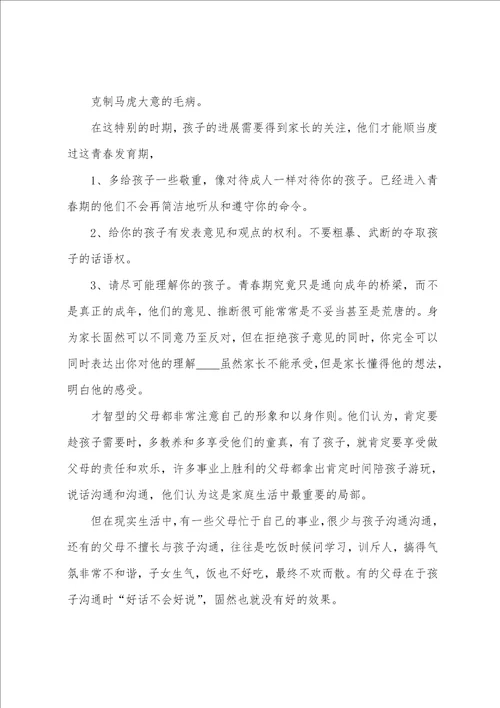 克制马虎大意的毛病。

在这特别的时期，孩子的进展需要得到家长的关注，他们才能顺当度过这青春发育期，

1、多给孩子一些敬重，像对待成人一样对待你的孩子。已经进入青春期的他们不会再简洁地听从和遵守你的命令。

2、给你的孩子有发表意见和观点的权利。不要粗暴、武断的夺取孩子的话语权。

3、请尽可能理解你的孩子。青春期究竟只是通向成年的桥梁，而不是真正的成年，他们的意见、推断很可能常常是不妥当甚至是荒唐的。身为家长固然可以不同意乃至反对，但在拒绝孩子意见的同时，你完全可以同时表达出你对他的理解____虽然家长不能承受，但是家长懂得他的想法，明白他的感受。

才智型的父母都非常注意自己的形象和以身作则。他们认为，肯定要趁孩子需要时，多教养和多享受他们的童真，有了孩子，就肯定要享受做父母的责任和欢乐，许多事业上胜利的父母都拿出肯定时间陪孩子游玩，说话沟通和沟通，他们认为这是家庭生活中最重要的局部。

但在现实生活中，有一些父母忙于自己的事业，很少与孩子沟通沟通，还有的父母不擅长与孩子沟通，往往是吃饭时候问学习，训斥人，搞得气氛非常不和谐，子女生气，饭也不好吃，最终不欢而散。有的父母在于孩子沟通时“好话不会好说”，固然也就没有好的效果。